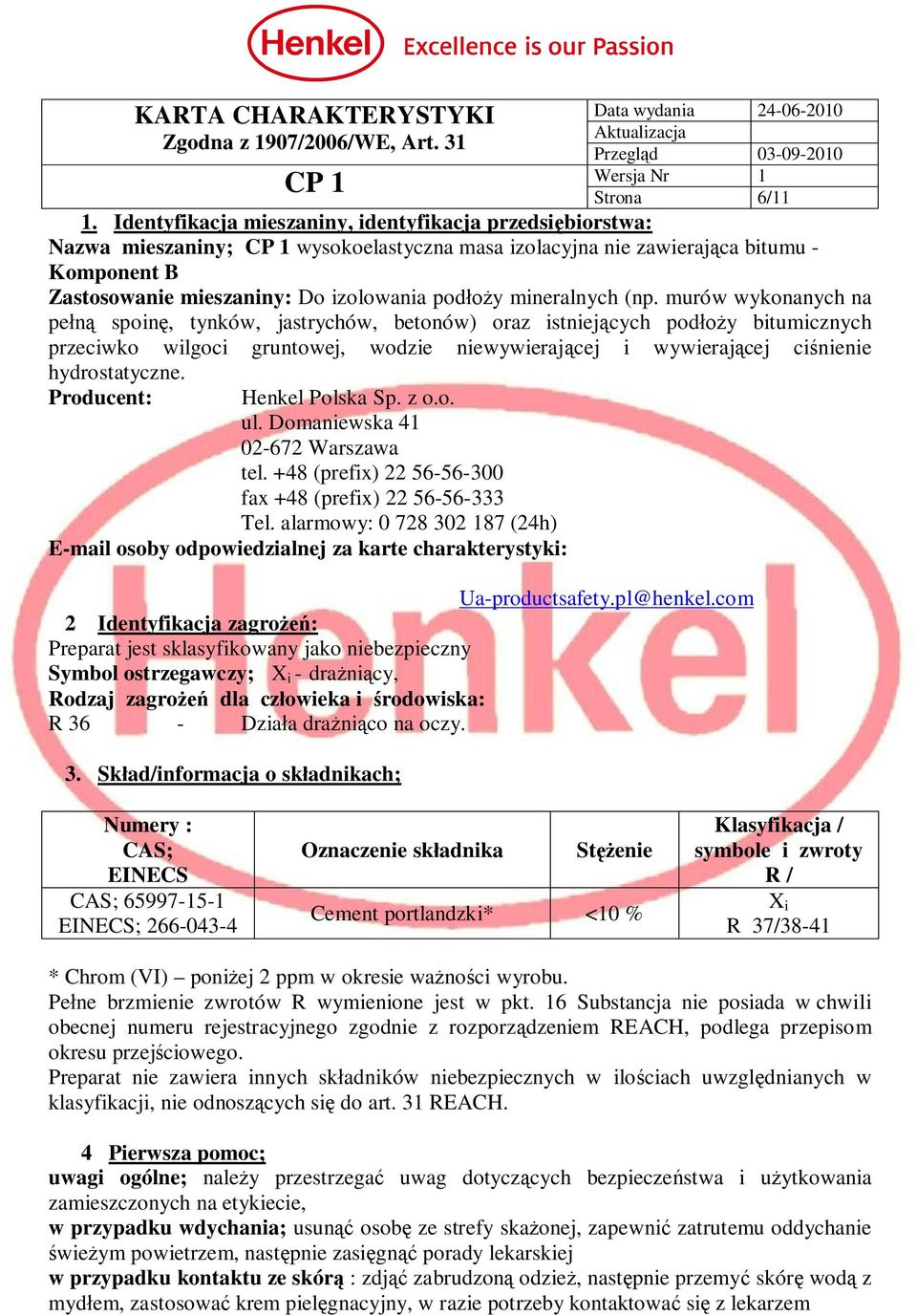 Henkel Excellence is our Passion

KARTA CHARAKTERYSTYKI
Zgodna z 1907/2006/WE, Art. 31

CP 1

| Data wydania | 24-06-2010 |
|---|---|
| Aktualizacja | |
| Przegląd | 03-09-2010 |
| Wersja Nr | 1 |
| Strona | 6/11 |

1. Identyfikacja mieszaniny, identyfikacja przedsiębiorstwa:
Nazwa mieszaniny; CP 1 wysokoelastyczna masa izolacyjna nie zawierająca bitumu - Komponent B
Zastosowanie mieszaniny: Do izolowania podłoży mineralnych (np. murów wykonanych na pełną spoinę, tynków, jastrychów, betonów) oraz istniejących podłoży bitumicznych przeciwko wilgoci gruntowej, wodzie niewywierającej i wywierającej ciśnienie hydrostatyczne.
Producent: Henkel Polska Sp. z o.o.
ul. Domaniewska 41
02-672 Warszawa
tel. +48 (prefix) 22 56-56-300
fax +48 (prefix) 22 56-56-333
Tel. alarmowy: 0 728 302 187 (24h)
E-mail osoby odpowiedzialnej za karte charakterystyki:

Ua-productsafety.pl@henkel.com

2 Identyfikacja zagrożeń:
Preparat jest sklasyfikowany jako niebezpieczny
Symbol ostrzegawczy; $X_i$ - drażniący,
Rodzaj zagrożeń dla człowieka i środowiska:
R 36 - Działa drażniąco na oczy.

3. Skład/informacja o składnikach;

| Numery : CAS; EINECS | Oznaczenie składnika | Stężenie | Klasyfikacja / symbole i zwroty R / |
|---|---|---|---|
| CAS; 65997-15-1 EINECS; 266-043-4 | Cement portlandzki* | <10 % | $X_i$ R 37/38-41 |

* Chrom (VI) – poniżej 2 ppm w okresie ważności wyrobu.
Pełne brzmienie zwrotów R wymienione jest w pkt. 16 Substancja nie posiada w chwili obecnej numeru rejestracyjnego zgodnie z rozporządzeniem REACH, podlega przepisom okresu przejściowego.
Preparat nie zawiera innych składników niebezpiecznych w ilościach uwzględnianych w klasyfikacji, nie odnoszących się do art. 31 REACH.

4 Pierwsza pomoc;
uwagi ogólne; należy przestrzegać uwag dotyczących bezpieczeństwa i użytkowania zamieszczonych na etykiecie,
w przypadku wdychania; usunąć osobę ze strefy skażonej, zapewnić zatrutemu oddychanie świeżym powietrzem, następnie zasięgnąć porady lekarskiej
w przypadku kontaktu ze skórą : zdjąć zabrudzoną odzież, następnie przemyć skórę wodą z mydłem, zastosować krem pielęgnacyjny, w razie potrzeby kontaktować się z lekarzem